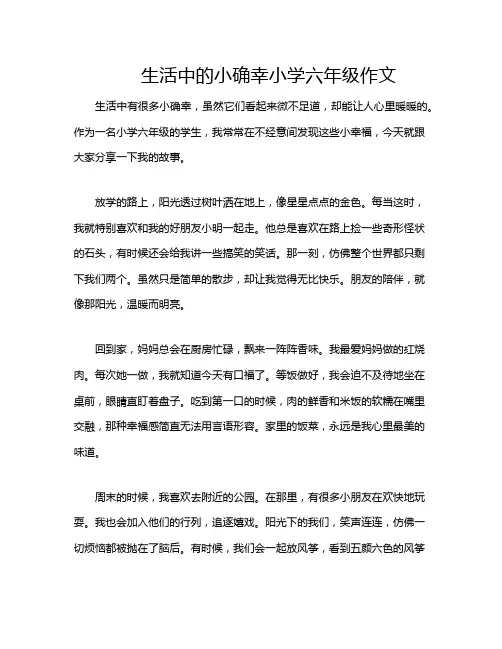 生活中的小确幸小学六年级作文

生活中有很多小确幸，虽然它们看起来微不足道，却能让人心里暖暖的。作为一名小学六年级的学生，我常常在不经意间发现这些小幸福，今天就跟大家分享一下我的故事。

放学的路上，阳光透过树叶洒在地上，像星星点点的金色。每当这时，我就特别喜欢和我的好朋友小明一起走。他总是喜欢在路上捡一些奇形怪状的石头，有时候还会给我讲一些搞笑的笑话。那一刻，仿佛整个世界都只剩下我们两个。虽然只是简单的散步，却让我觉得无比快乐。朋友的陪伴，就像那阳光，温暖而明亮。

回到家，妈妈总会在厨房忙碌，飘来一阵阵香味。我最爱妈妈做的红烧肉。每次她一做，我就知道今天有口福了。等饭做好，我会迫不及待地坐在桌前，眼睛直盯着盘子。吃到第一口的时候，肉的鲜香和米饭的软糯在嘴里交融，那种幸福感简直无法用言语形容。家里的饭菜，永远是我心里最美的味道。

周末的时候，我喜欢去附近的公园。在那里，有很多小朋友在欢快地玩耍。我也会加入他们的行列，追逐嬉戏。阳光下的我们，笑声连连，仿佛一切烦恼都被抛在了脑后。有时候，我们会一起放风筝，看到五颜六色的风筝